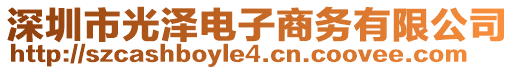 深圳市光泽电子商务有限公司
http://szcashboyle4.cn.coovee.com